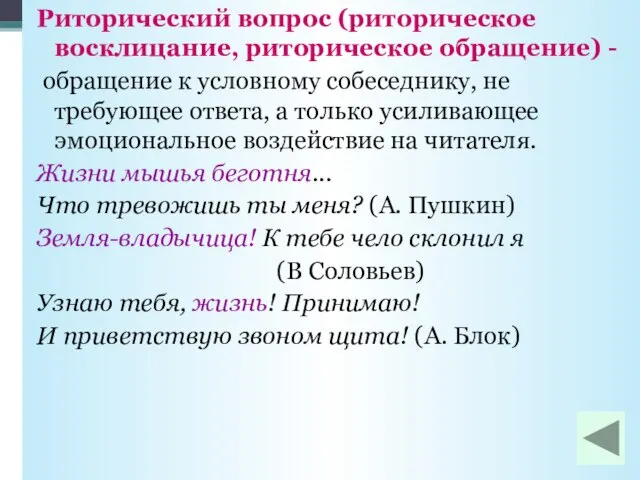 Риторический вопрос (риторическое восклицание, риторическое обращение) - обращение к условному собеседнику, не требующее ответа, а только усиливающее эмоциональное воздействие на читателя.

Жизни мышья беготня…
Что тревожишь ты меня? (А. Пушкин)
Земля-владычица! К тебе чело склонил я
(В Соловьев)
Узнаю тебя, жизнь! Принимаю!
И приветствую звоном щита! (А. Блок)